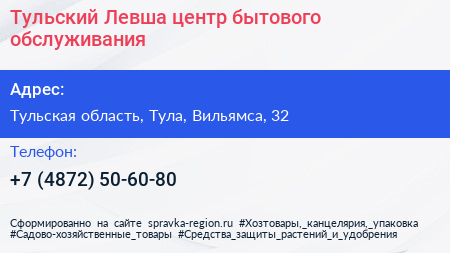 Тульский Левша центр бытового обслуживания

Адрес:

Тульская область, Тула, Вильямса, 32

Телефон:

+7 (4872) 50-60-80

Сформированно на сайте spravka-region.ru #Хозтовары,_канцелярия,_упаковка #Садово-хозяйственные_товары #Средства_защиты_растений_и_удобрения